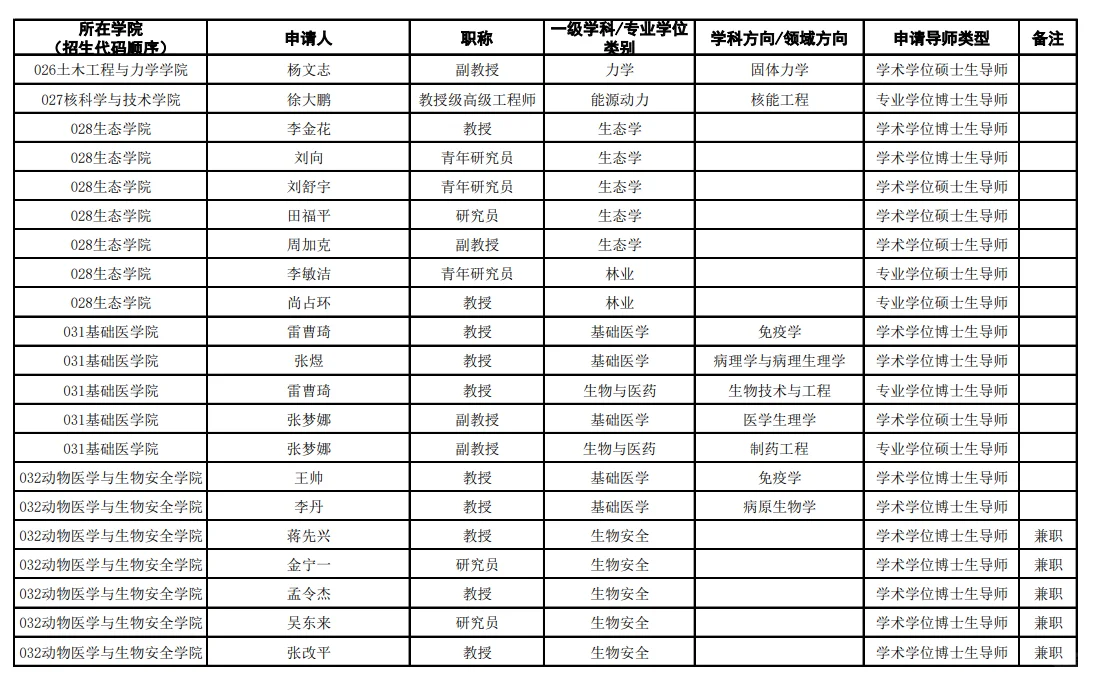 | 所在学院（招生代码顺序） | 申请人 | 职称 | 一级学科/专业学位类别 | 学科方向/领域方向 | 申请导师类型 | 备注 |
|---|---|---|---|---|---|---|
| 026土木工程与力学学院 | 杨文志 | 副教授 | 力学 | 固体力学 | 学术学位硕士生导师 | |
| 027核科学与技术学院 | 徐大鹏 | 教授级高级工程师 | 能源动力 | 核能工程 | 专业学位博士生导师 | |
| 028生态学院 | 李金花 | 教授 | 生态学 | | 学术学位博士生导师 | |
| 028生态学院 | 刘向 | 青年研究员 | 生态学 | | 学术学位博士生导师 | |
| 028生态学院 | 刘舒宇 | 青年研究员 | 生态学 | | 学术学位硕士生导师 | |
| 028生态学院 | 田福平 | 研究员 | 生态学 | | 学术学位硕士生导师 | |
| 028生态学院 | 周加克 | 副教授 | 生态学 | | 学术学位硕士生导师 | |
| 028生态学院 | 李敏洁 | 青年研究员 | 林业 | | 专业学位硕士生导师 | |
| 028生态学院 | 尚占环 | 教授 | 林业 | | 专业学位硕士生导师 | |
| 031基础医学院 | 雷曹琦 | 教授 | 基础医学 | 免疫学 | 学术学位博士生导师 | |
| 031基础医学院 | 张煜 | 教授 | 基础医学 | 病理学与病理生理学 | 学术学位博士生导师 | |
| 031基础医学院 | 雷曹琦 | 教授 | 生物与医药 | 生物技术与工程 | 专业学位博士生导师 | |
| 031基础医学院 | 张梦娜 | 副教授 | 基础医学 | 医学生理学 | 学术学位硕士生导师 | |
| 031基础医学院 | 张梦娜 | 副教授 | 生物与医药 | 制药工程 | 专业学位硕士生导师 | |
| 032动物医学与生物安全学院 | 王帅 | 教授 | 基础医学 | 免疫学 | 学术学位博士生导师 | |
| 032动物医学与生物安全学院 | 李丹 | 教授 | 基础医学 | 病原生物学 | 学术学位博士生导师 | |
| 032动物医学与生物安全学院 | 蒋先兴 | 教授 | 生物安全 | | 学术学位博士生导师 | 兼职 |
| 032动物医学与生物安全学院 | 金宁一 | 研究员 | 生物安全 | | 学术学位博士生导师 | 兼职 |
| 032动物医学与生物安全学院 | 孟令杰 | 教授 | 生物安全 | | 学术学位博士生导师 | 兼职 |
| 032动物医学与生物安全学院 | 吴东来 | 研究员 | 生物安全 | | 学术学位博士生导师 | 兼职 |
| 032动物医学与生物安全学院 | 张改平 | 教授 | 生物安全 | | 学术学位博士生导师 | 兼职 |